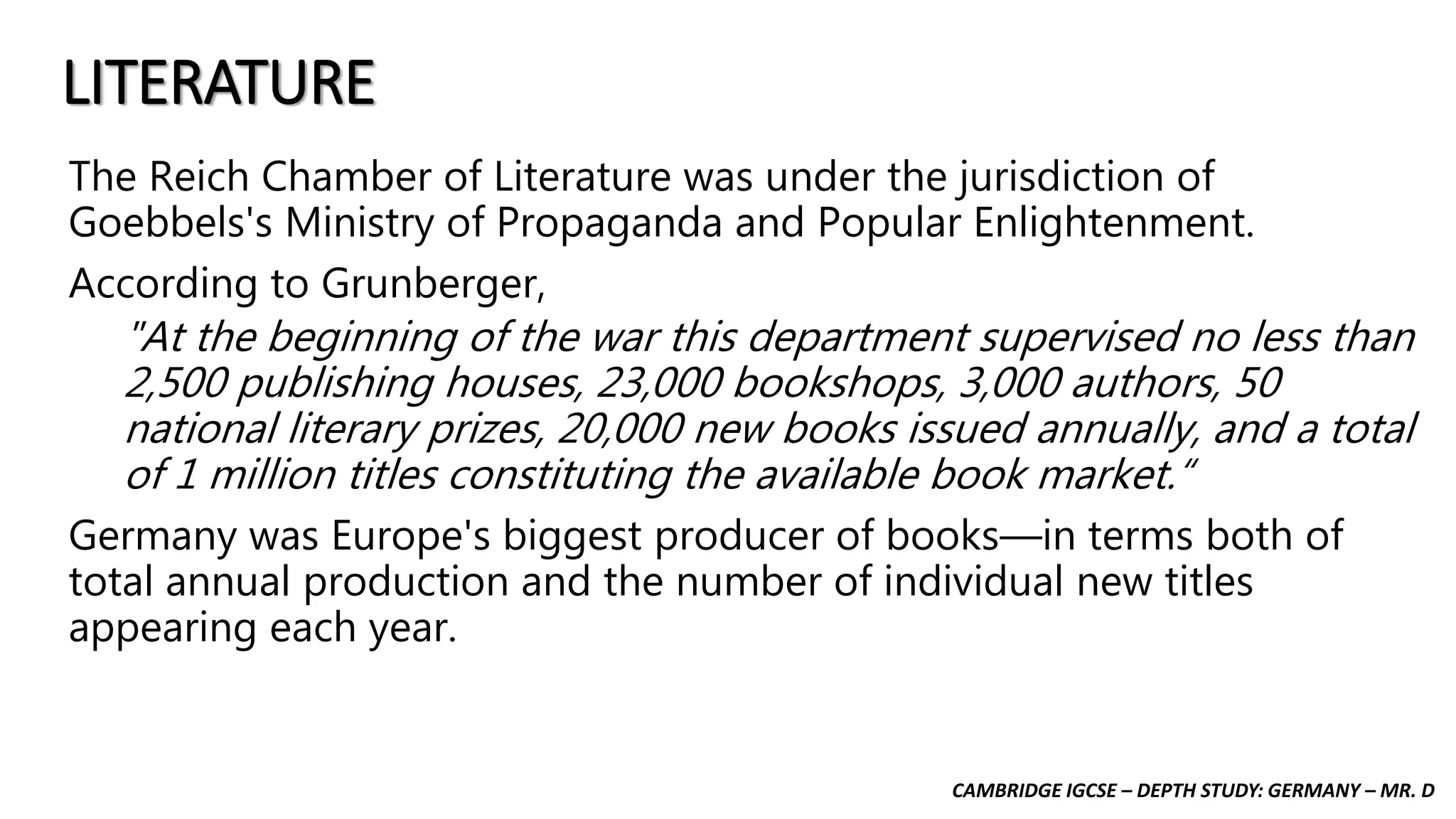 LITERATURE

The Reich Chamber of Literature was under the jurisdiction of Goebbels's Ministry of Propaganda and Popular Enlightenment.

According to Grunberger,

"At the beginning of the war this department supervised no less than 2,500 publishing houses, 23,000 bookshops, 3,000 authors, 50 national literary prizes, 20,000 new books issued annually, and a total of 1 million titles constituting the available book market."

Germany was Europe's biggest producer of books—in terms both of total annual production and the number of individual new titles appearing each year.

CAMBRIDGE IGCSE – DEPTH STUDY: GERMANY – MR. D